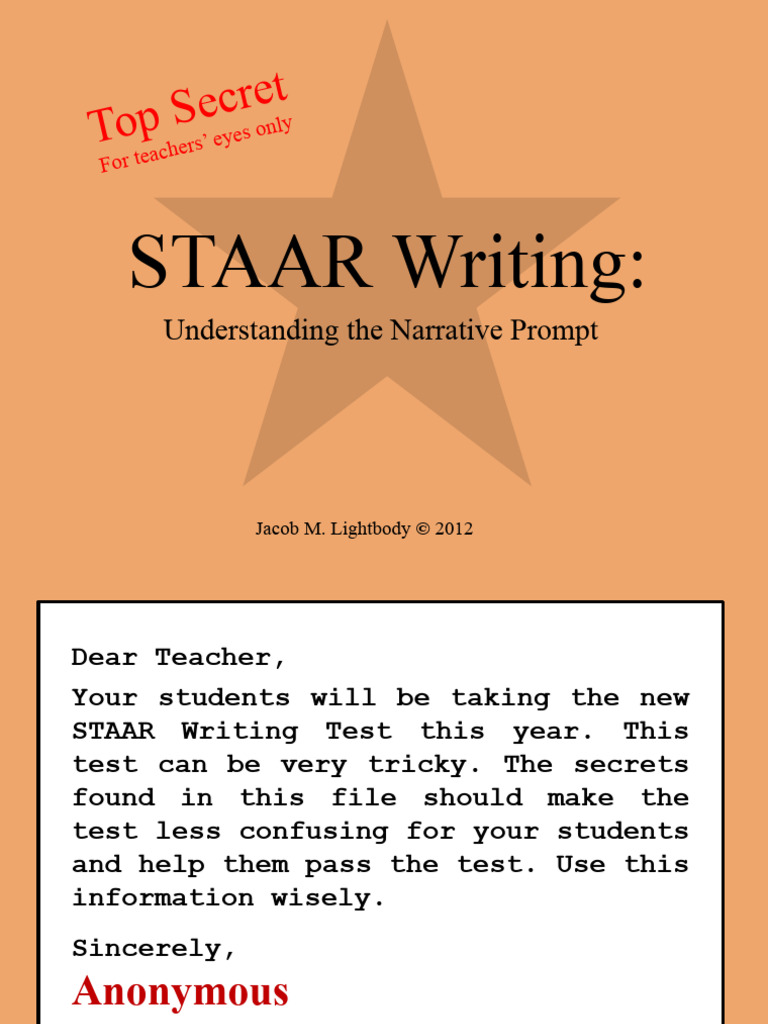 Top Secret
For teachers' eyes only

STAAR Writing:

Understanding the Narrative Prompt

Jacob M. Lightbody © 2012

Dear Teacher,

Your students will be taking the new STAAR Writing Test this year. This test can be very tricky. The secrets found in this file should make the test less confusing for your students and help them pass the test. Use this information wisely.

Sincerely,

Anonymous